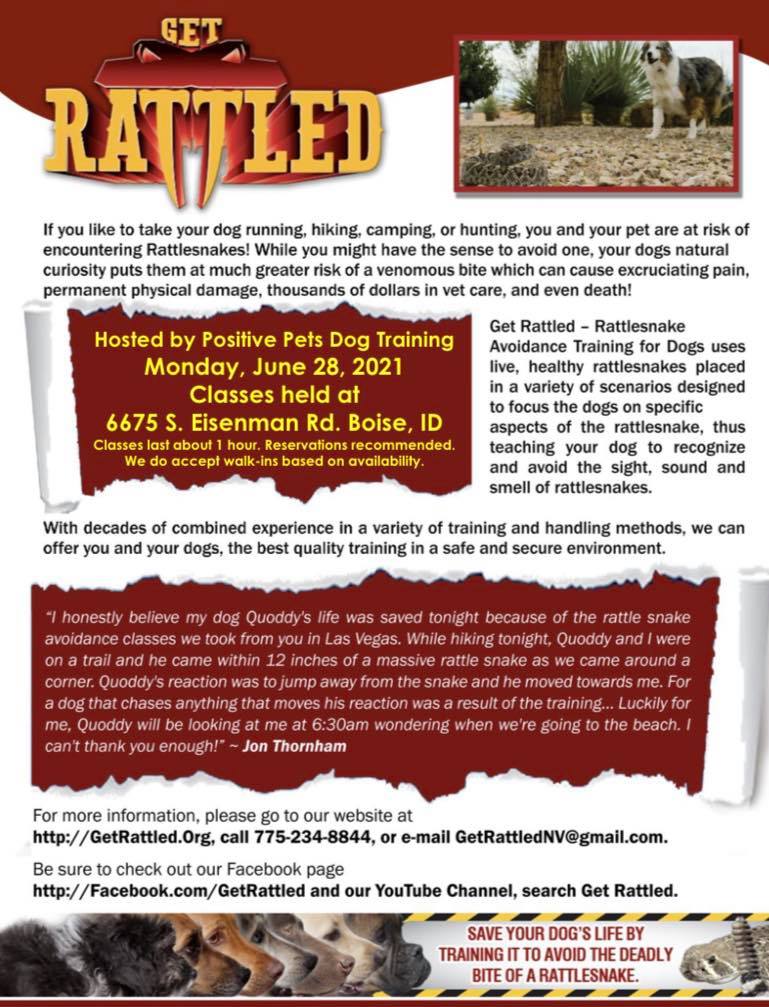 GET
RATTLED

If you like to take your dog running, hiking, camping, or hunting, you and your pet are at risk of encountering Rattlesnakes! While you might have the sense to avoid one, your dogs natural curiosity puts them at much greater risk of a venomous bite which can cause excruciating pain, permanent physical damage, thousands of dollars in vet care, and even death!

Hosted by Positive Pets Dog Training
Monday, June 28, 2021
Classes held at
6675 S. Eisenman Rd. Boise, ID
Classes last about 1 hour. Reservations recommended. We do accept walk-ins based on availability.

Get Rattled – Rattlesnake Avoidance Training for Dogs uses live, healthy rattlesnakes placed in a variety of scenarios designed to focus the dogs on specific aspects of the rattlesnake, thus teaching your dog to recognize and avoid the sight, sound and smell of rattlesnakes.

With decades of combined experience in a variety of training and handling methods, we can offer you and your dogs, the best quality training in a safe and secure environment.

"I honestly believe my dog Quoddy's life was saved tonight because of the rattle snake avoidance classes we took from you in Las Vegas. While hiking tonight, Quoddy and I were on a trail and he came within 12 inches of a massive rattle snake as we came around a corner. Quoddy's reaction was to jump away from the snake and he moved towards me. For a dog that chases anything that moves his reaction was a result of the training... Luckily for me, Quoddy will be looking at me at 6:30am wondering when we're going to the beach. I can't thank you enough!" ~ Jon Thornham

For more information, please go to our website at http://GetRattled.Org, call 775-234-8844, or e-mail GetRattledNV@gmail.com.

Be sure to check out our Facebook page http://Facebook.com/GetRattled and our YouTube Channel, search Get Rattled.

SAVE YOUR DOG'S LIFE BY TRAINING IT TO AVOID THE DEADLY BITE OF A RATTLESNAKE.